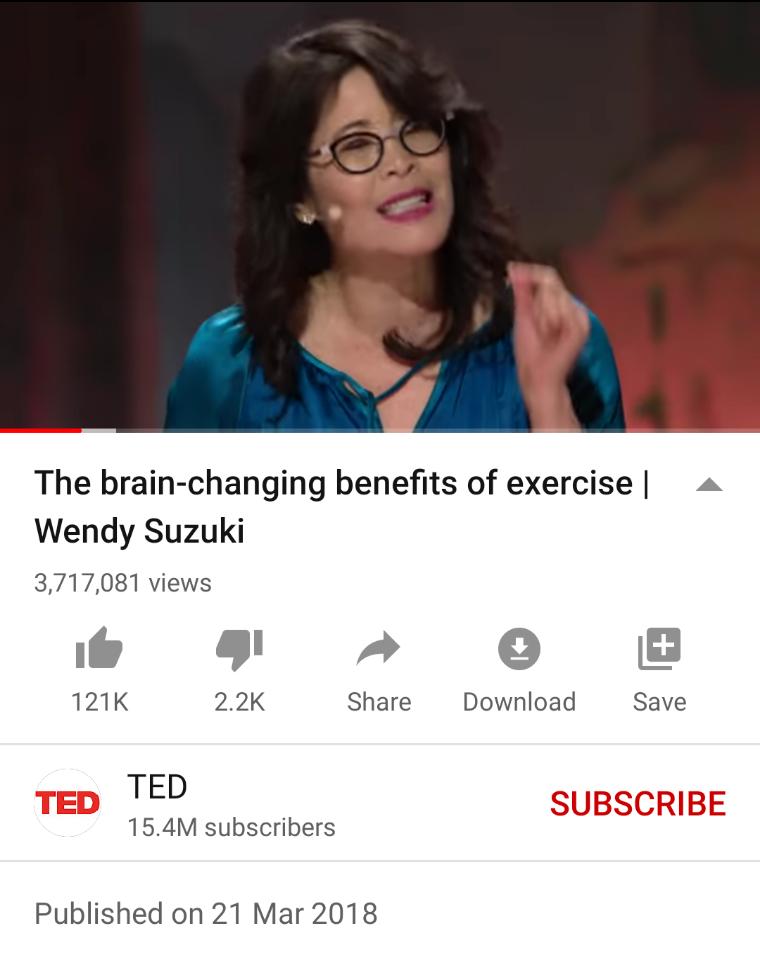 The brain-changing benefits of exercise | Wendy Suzuki

3,717,081 views

121K

2.2K

Share

Download

Save

TED

TED

15.4M subscribers

SUBSCRIBE

Published on 21 Mar 2018